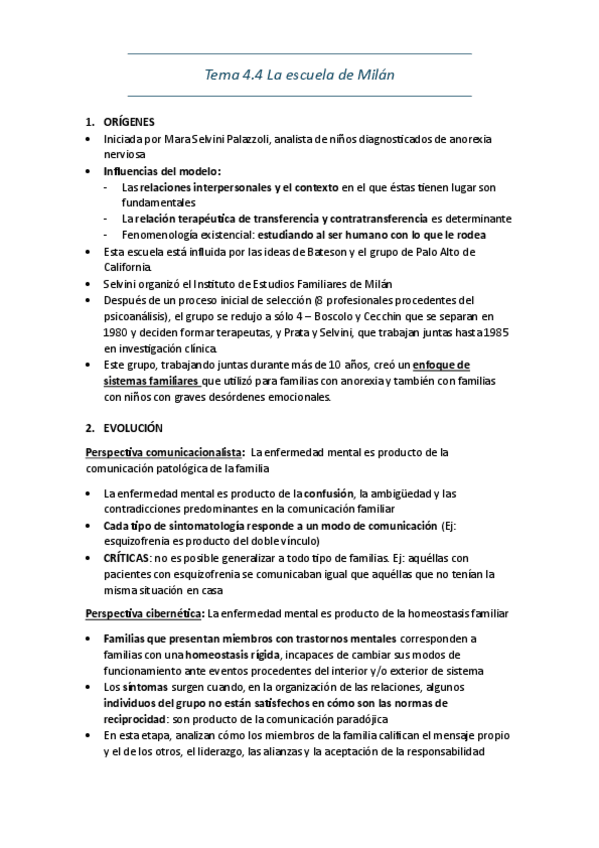 Tema 4.4 La escuela de Milán

1. ORÍGENES

• Iniciada por Mara Selvini Palazzoli, analista de niños diagnosticados de anorexia nerviosa
• Influencias del modelo:
- Las relaciones interpersonales y el contexto en el que éstas tienen lugar son fundamentales
- La relación terapéutica de transferencia y contratransferencia es determinante
- Fenomenología existencial: estudiando al ser humano con lo que le rodea
• Esta escuela está influida por las ideas de Bateson y el grupo de Palo Alto de California.
• Selvini organizó el Instituto de Estudios Familiares de Milán
• Después de un proceso inicial de selección (8 profesionales procedentes del psicoanálisis), el grupo se redujo a sólo 4 – Boscolo y Cecchin que se separan en 1980 y deciden formar terapeutas, y Prata y Selvini, que trabajan juntas hasta 1985 en investigación clínica.
• Este grupo, trabajando juntas durante más de 10 años, creó un enfoque de sistemas familiares que utilizó para familias con anorexia y también con familias con niños con graves desórdenes emocionales.

2. EVOLUCIÓN

Perspectiva comunicacionalista: La enfermedad mental es producto de la comunicación patológica de la familia

• La enfermedad mental es producto de la confusión, la ambigüedad y las contradicciones predominantes en la comunicación familiar
• Cada tipo de sintomatología responde a un modo de comunicación (Ej: esquizofrenia es producto del doble vínculo)
• CRÍTICAS: no es posible generalizar a todo tipo de familias. Ej: aquéllas con pacientes con esquizofrenia se comunicaban igual que aquéllas que no tenían la misma situación en casa

Perspectiva cibernética: La enfermedad mental es producto de la homeostasis familiar

• Familias que presentan miembros con trastornos mentales corresponden a familias con una homeostasis rígida, incapaces de cambiar sus modos de funcionamiento ante eventos procedentes del interior y/o exterior de sistema
• Los síntomas surgen cuando, en la organización de las relaciones, algunos individuos del grupo no están satisfechos en cómo son las normas de reciprocidad: son producto de la comunicación paradójica
• En esta etapa, analizan cómo los miembros de la familia califican el mensaje propio y el de los otros, el liderazgo, las alianzas y la aceptación de la responsabilidad